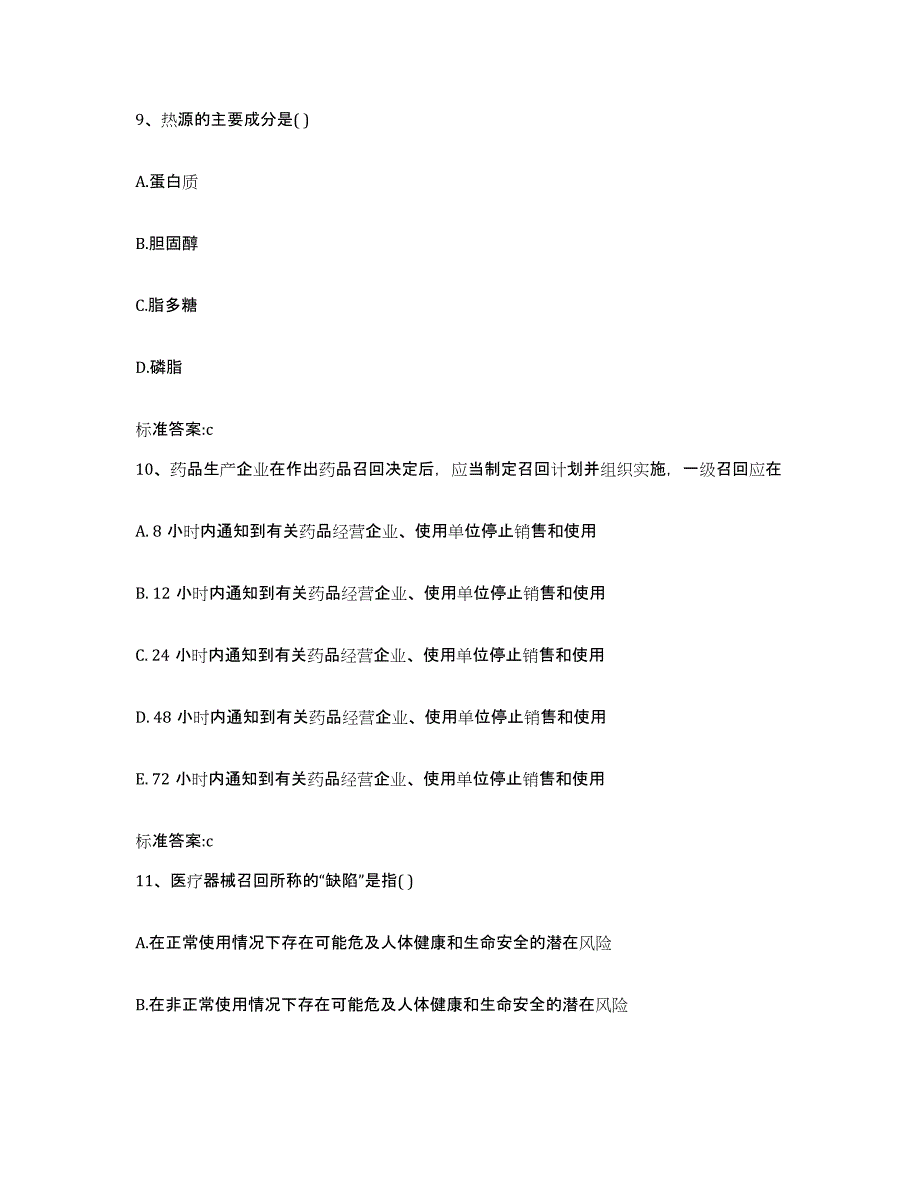 9、热源的主要成分是( )

A.蛋白质

B.胆固醇

C.脂多糖

D.磷脂

标准答案:c

10、药品生产企业在作出药品召回决定后，应当制定召回计划并组织实施，一级召回应在

A. 8 小时内通知到有关药品经营企业、使用单位停止销售和使用

B. 12 小时内通知到有关药品经营企业、使用单位停止销售和使用

C. 24 小时内通知到有关药品经营企业、使用单位停止销售和使用

D. 48 小时内通知到有关药品经营企业、使用单位停止销售和使用

E. 72 小时内通知到有关药品经营企业、使用单位停止销售和使用

标准答案:c

11、医疗器械召回所称的“缺陷”是指( )

A.在正常使用情况下存在可能危及人体健康和生命安全的潜在风险

B.在非正常使用情况下存在可能危及人体健康和生命安全的潜在风险